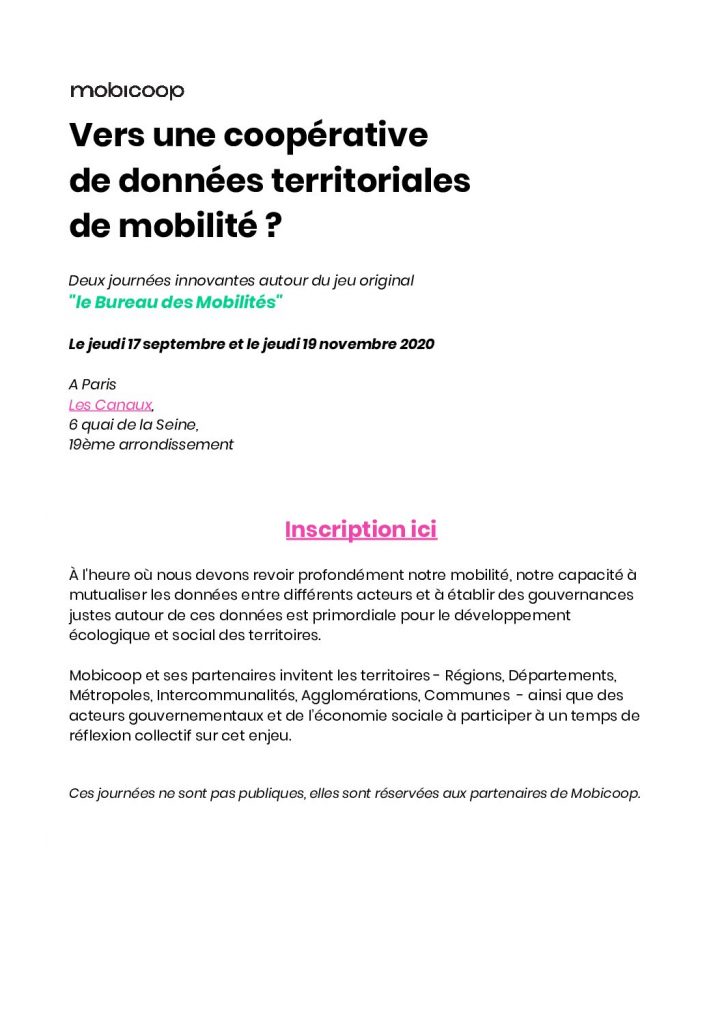 mobicoop

Vers une coopérative de données territoriales de mobilité ?

Deux journées innovantes autour du jeu original
"le Bureau des Mobilités"

Le jeudi 17 septembre et le jeudi 19 novembre 2020

A Paris
Les Canaux,
6 quai de la Seine,
19ème arrondissement

Inscription ici

À l'heure où nous devons revoir profondément notre mobilité, notre capacité à mutualiser les données entre différents acteurs et à établir des gouvernances justes autour de ces données est primordiale pour le développement écologique et social des territoires.

Mobicoop et ses partenaires invitent les territoires - Régions, Départements, Métropoles, Intercommunalités, Agglomérations, Communes - ainsi que des acteurs gouvernementaux et de l'économie sociale à participer à un temps de réflexion collectif sur cet enjeu.

Ces journées ne sont pas publiques, elles sont réservées aux partenaires de Mobicoop.